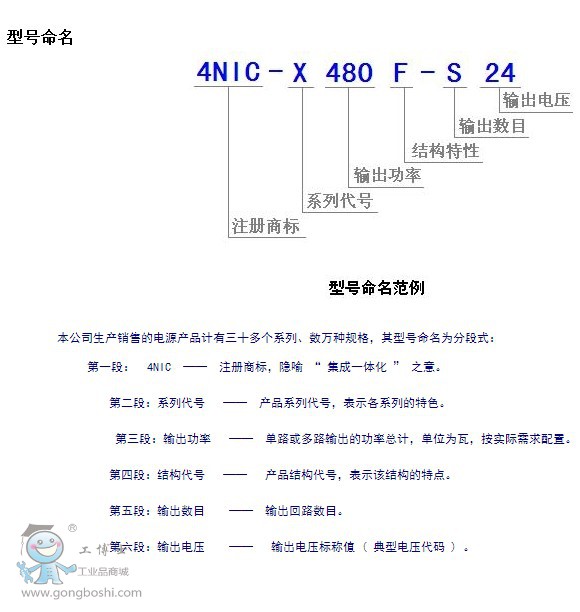 型号命名

4NIC－X 480 F－S 24

输出电压
输出数目
结构特性
输出功率
系列代号
注册商标

型号命名范例

本公司生产销售的电源产品计有三十多个系列、数万种规格，其型号命名为分段式：

第一段： 4NIC —— 注册商标，隐喻 “ 集成一体化 ” 之意。

第二段：系列代号 —— 产品系列代号，表示各系列的特色。

第三段：输出功率 —— 单路或多路输出的功率总计，单位为瓦，按实际需求配置。

第四段：结构代号 —— 产品结构代号，表示该结构的特点。

第五段：输出数目 —— 输出回路数目。

第六段：输出电压 —— 输出电压标称值（ 典型电压代码 ）。

®
工博士
工业品商城
www.gongboshi.com